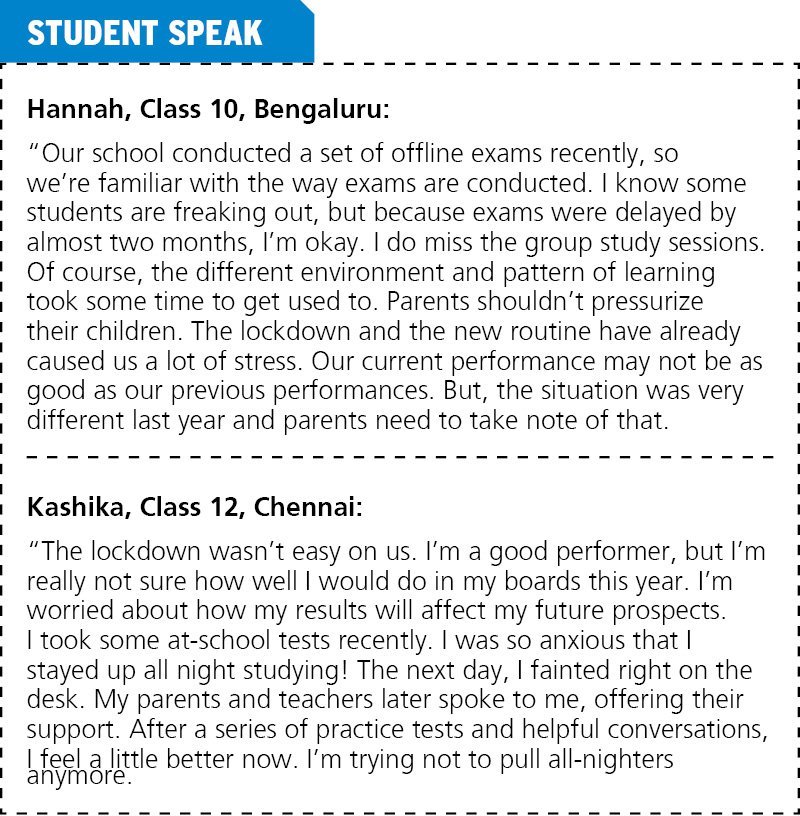 STUDENT SPEAK

Hannah, Class 10, Bengaluru:

"Our school conducted a set of offline exams recently, so we're familiar with the way exams are conducted. I know some students are freaking out, but because exams were delayed by almost two months, I'm okay. I do miss the group study sessions. Of course, the different environment and pattern of learning took some time to get used to. Parents shouldn't pressurize their children. The lockdown and the new routine have already caused us a lot of stress. Our current performance may not be as good as our previous performances. But, the situation was very different last year and parents need to take note of that.

Kashika, Class 12, Chennai:

"The lockdown wasn't easy on us. I'm a good performer, but I'm really not sure how well I would do in my boards this year. I'm worried about how my results will affect my future prospects. I took some at-school tests recently. I was so anxious that I stayed up all night studying! The next day, I fainted right on the desk. My parents and teachers later spoke to me, offering their support. After a series of practice tests and helpful conversations, I feel a little better now. I'm trying not to pull all-nighters anymore.